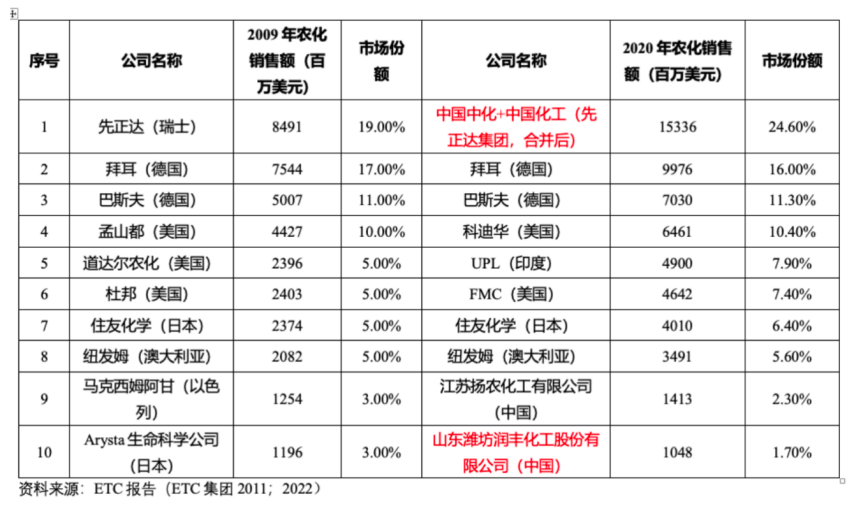 | 序号 | 公司名称 | 2009 年农化销售额（百万美元） | 市场份额 | 公司名称 | 2020 年农化销售额（百万美元） | 市场份额 |
|---|---|---|---|---|---|---|
| 1 | 先正达（瑞士） | 8491 | 19.00% | 中国中化+中国化工（先正达集团，合并后） | 15336 | 24.60% |
| 2 | 拜耳（德国） | 7544 | 17.00% | 拜耳（德国） | 9976 | 16.00% |
| 3 | 巴斯夫（德国） | 5007 | 11.00% | 巴斯夫（德国） | 7030 | 11.30% |
| 4 | 孟山都（美国） | 4427 | 10.00% | 科迪华（美国） | 6461 | 10.40% |
| 5 | 道达尔农化（美国） | 2396 | 5.00% | UPL（印度） | 4900 | 7.90% |
| 6 | 杜邦（美国） | 2403 | 5.00% | FMC（美国） | 4642 | 7.40% |
| 7 | 住友化学（日本） | 2374 | 5.00% | 住友化学（日本） | 4010 | 6.40% |
| 8 | 纽发姆（澳大利亚） | 2082 | 5.00% | 纽发姆（澳大利亚） | 3491 | 5.60% |
| 9 | 马克西姆阿甘（以色列） | 1254 | 3.00% | 江苏扬农化工有限公司（中国） | 1413 | 2.30% |
| 10 | Arysta 生命科学公司（日本） | 1196 | 3.00% | 山东潍坊润丰化工股份有限公司（中国） | 1048 | 1.70% |

资料来源：ETC 报告（ETC 集团 2011；2022）